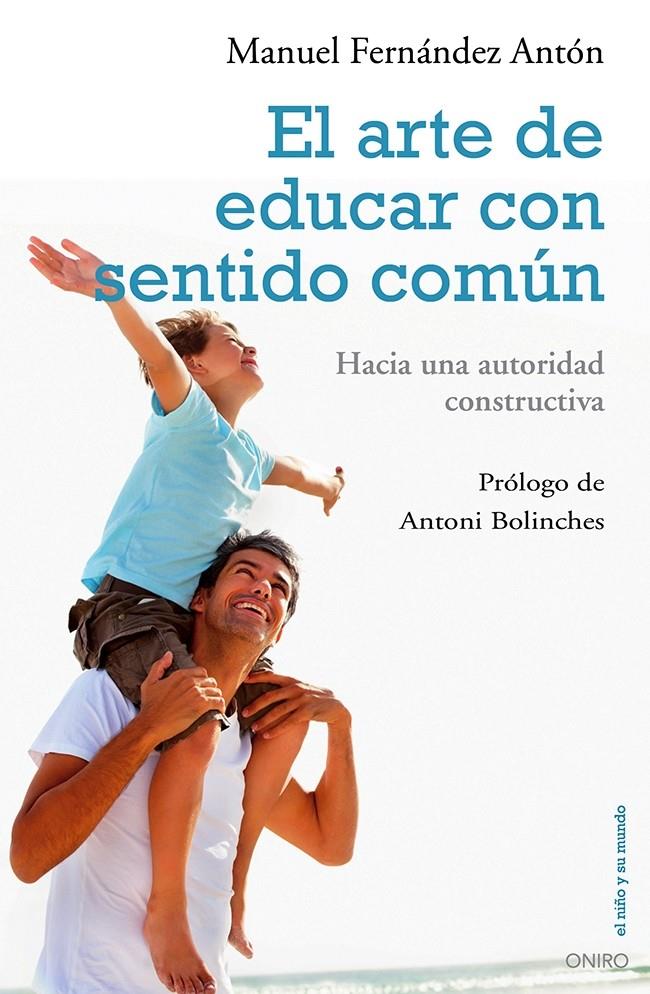 Manuel Fernández Antón

El arte de educar con sentido común

Hacia una autoridad constructiva

Prólogo de Antoni Bolinches

el niño y su mundo

ONIRO